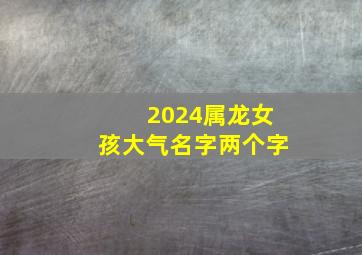 2024属龙女孩大气名字两个字